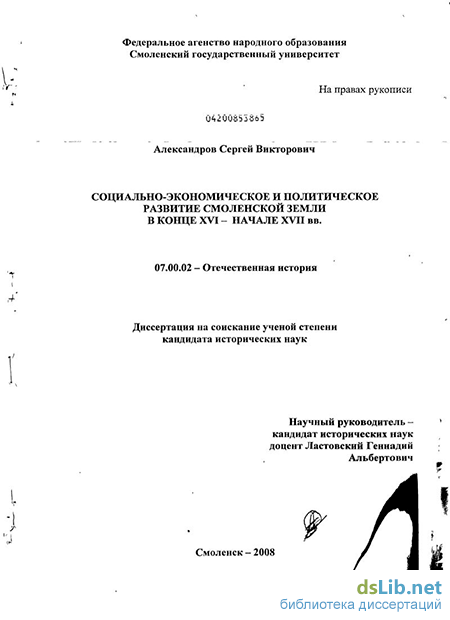 Федеральное агентство народного образования
Смоленский государственный университет

На правах рукописи

04200853865

Александров Сергей Викторович

СОЦИАЛЬНО-ЭКОНОМИЧЕСКОЕ И ПОЛИТИЧЕСКОЕ РАЗВИТИЕ СМОЛЕНСКОЙ ЗЕМЛИ
В КОНЦЕ XVI – НАЧАЛЕ XVII вв.

07.00.02 – Отечественная история

Диссертация на соискание ученой степени
кандидата исторических наук

Научный руководитель –
кандидат исторических наук
доцент Ластовский Геннадий
Альбертович

Смоленск – 2008

dsLib.net
библиотека диссертаций